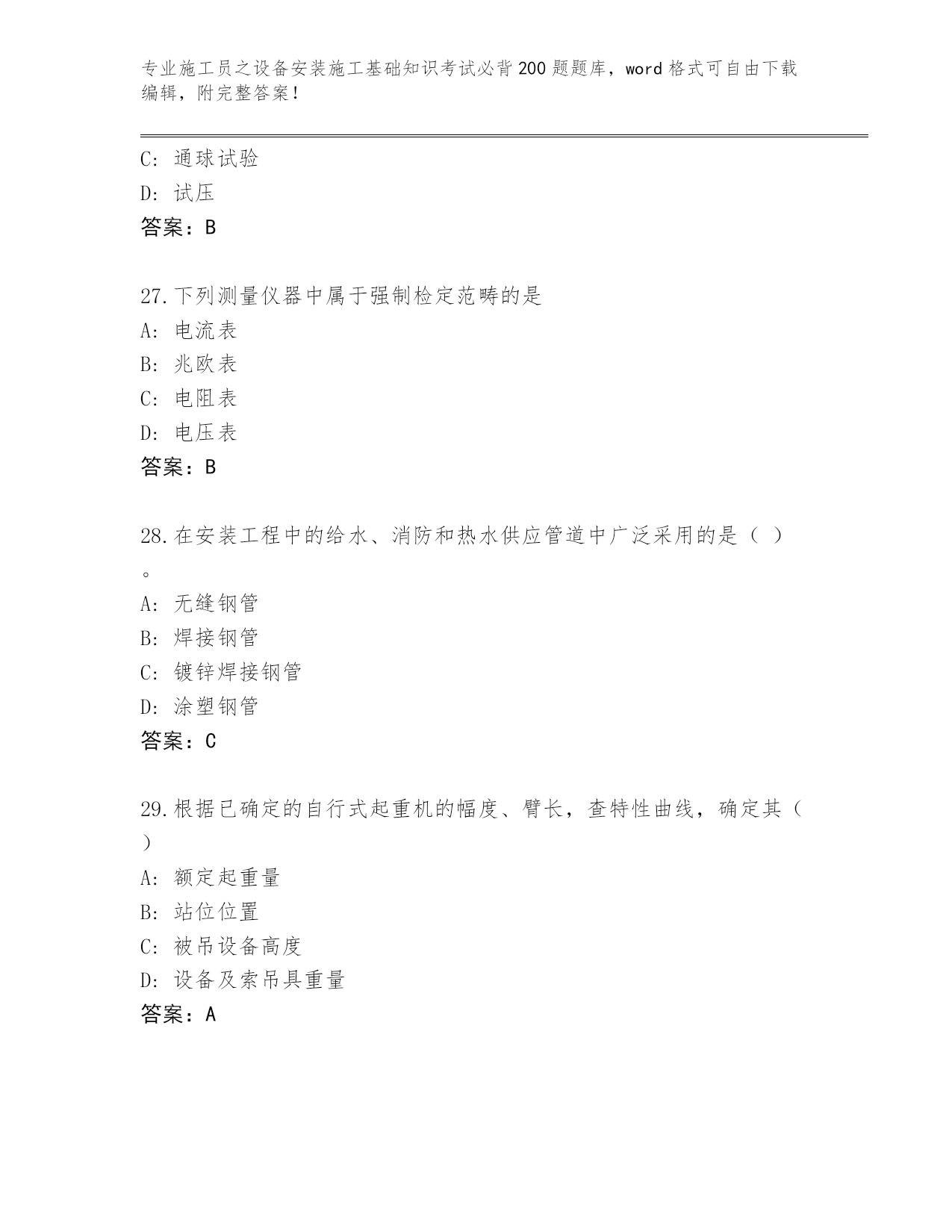 专业施工员之设备安装施工基础知识考试必背200题题库，word格式可自由下载编辑，附完整答案！

C: 通球试验
D: 试压
答案：B

27.下列测量仪器中属于强制检定范畴的是
A: 电流表
B: 兆欧表
C: 电阻表
D: 电压表
答案：B

28.在安装工程中的给水、消防和热水供应管道中广泛采用的是（ ）。
A: 无缝钢管
B: 焊接钢管
C: 镀锌焊接钢管
D: 涂塑钢管
答案：C

29.根据已确定的自行式起重机的幅度、臂长，查特性曲线，确定其（ ）
A: 额定起重量
B: 站位位置
C: 被吊设备高度
D: 设备及索吊具重量
答案：A